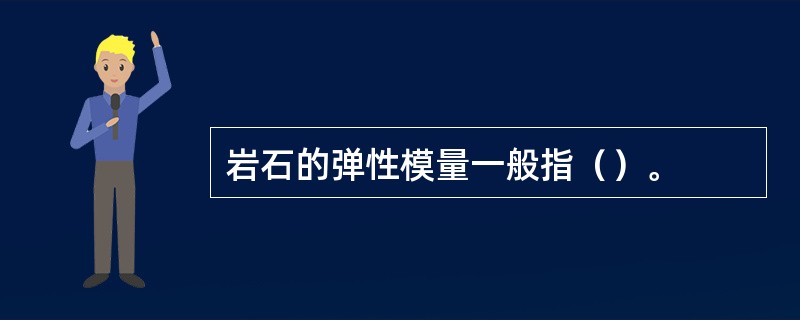 岩石的弹性模量一般指（）。